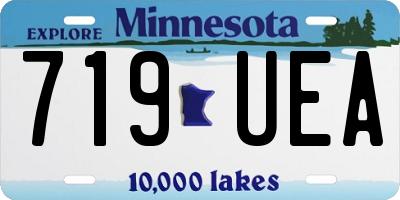 EXPLORE Minnesota

719 UEA

10,000 lakes